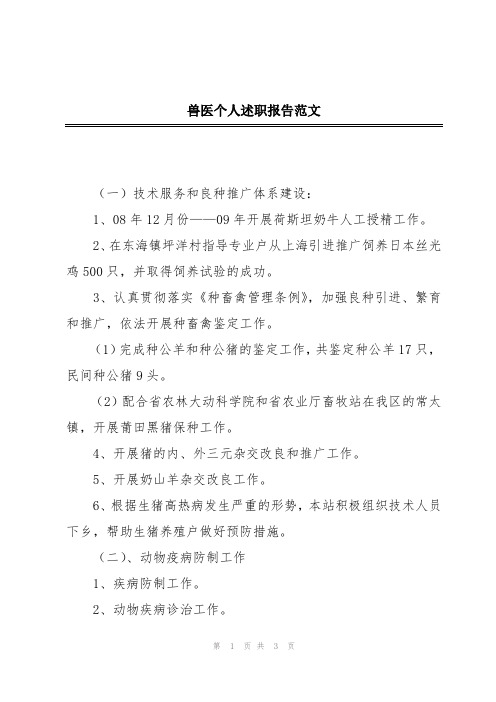 兽医个人述职报告范文

（一）技术服务和良种推广体系建设：

1、08年12月份——09年开展荷斯坦奶牛人工授精工作。

2、在东海镇坪洋村指导专业户从上海引进推广饲养日本丝光鸡500只，并取得饲养试验的成功。

3、认真贯彻落实《种畜禽管理条例》，加强良种引进、繁育和推广，依法开展种畜禽鉴定工作。

（1）完成种公羊和种公猪的鉴定工作，共鉴定种公羊17只，民间种公猪9头。

（2）配合省农林大动科学院和省农业厅畜牧站在我区的常太镇，开展莆田黑猪保种工作。

4、开展猪的内、外三元杂交改良和推广工作。

5、开展奶山羊杂交改良工作。

6、根据生猪高热病发生严重的形势，本站积极组织技术人员下乡，帮助生猪养殖户做好预防措施。

（二）、动物疫病防制工作

1、疾病防制工作。

2、动物疾病诊治工作。

第 1 页 共 3 页